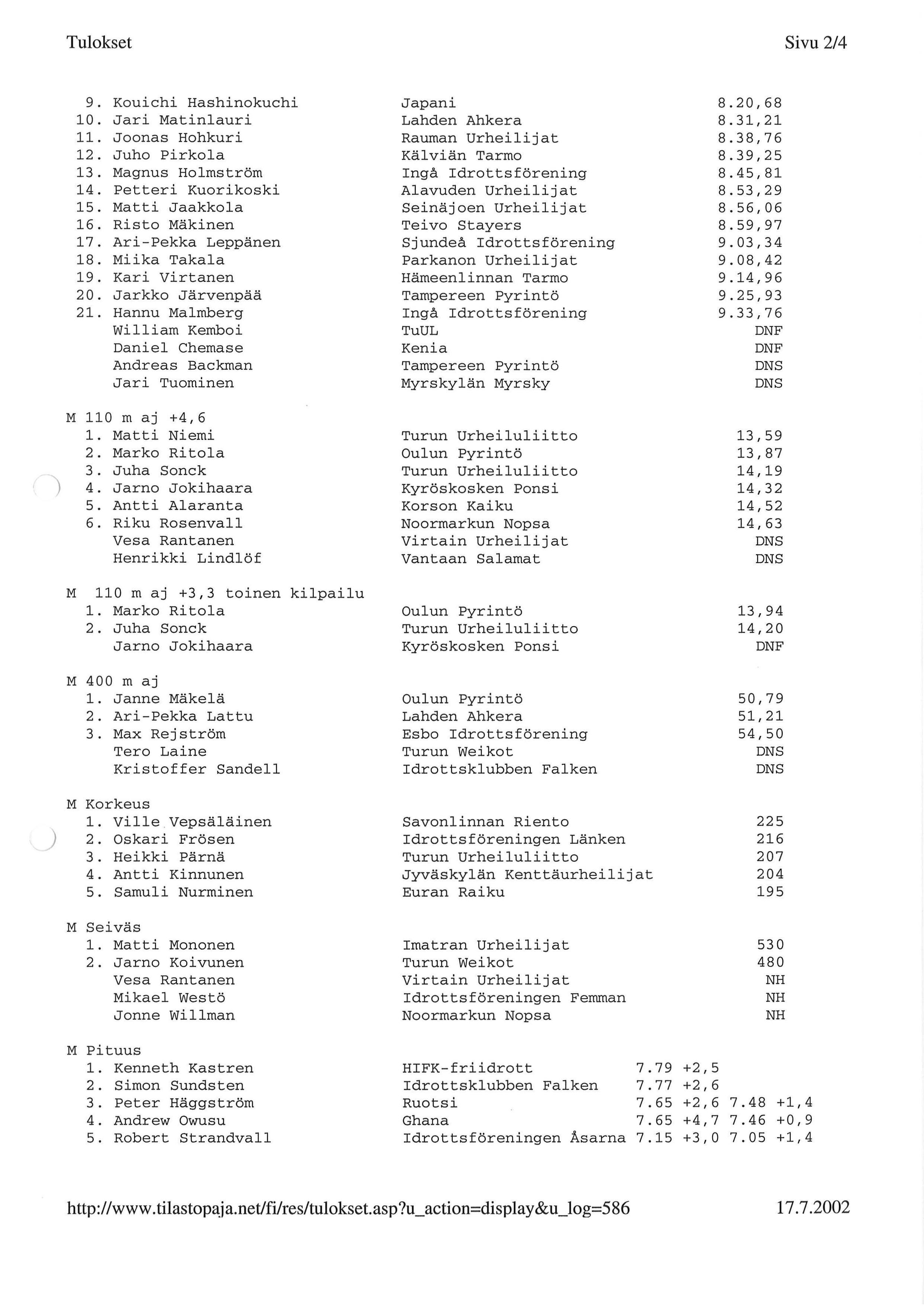 Tulokset

Sivu 2/4

9. Kouichi Hashinokuchi Japani 8.20,68
10. Jari Matinlauri Lahden Ahkera 8.31,21
11. Joonas Hohkuri Rauman Urheilijat 8.38,76
12. Juho Pirkola Kälviän Tarmo 8.39,25
13. Magnus Holmström Ingå Idrottsförening 8.45,81
14. Petteri Kuorikoski Alavuden Urheilijat 8.53,29
15. Matti Jaakkola Seinäjoen Urheilijat 8.56,06
16. Risto Mäkinen Teivo Stayers 8.59,97
17. Ari-Pekka Leppänen Sjundeå Idrottsförening 9.03,34
18. Miika Takala Parkanon Urheilijat 9.08,42
19. Kari Virtanen Hämeenlinnan Tarmo 9.14,96
20. Jarkko Järvenpää Tampereen Pyrintö 9.25,93
21. Hannu Malmberg Ingå Idrottsförening 9.33,76
William Kemboi TuUL DNF
Daniel Chemase Kenia DNF
Andreas Backman Tampereen Pyrintö DNS
Jari Tuominen Myrskylän Myrsky DNS

M 110 m aj +4,6
1. Matti Niemi Turun Urheiluliitto 13,59
2. Marko Ritola Oulun Pyrintö 13,87
3. Juha Sonck Turun Urheiluliitto 14,19
4. Jarno Jokihaara Kyröskosken Ponsi 14,32
5. Antti Alaranta Korson Kaiku 14,52
6. Riku Rosenvall Noormarkun Nopsa 14,63
Vesa Rantanen Virtain Urheilijat DNS
Henrikki Lindlöf Vantaan Salamat DNS

M 110 m aj +3,3 toinen kilpailu
1. Marko Ritola Oulun Pyrintö 13,94
2. Juha Sonck Turun Urheiluliitto 14,20
Jarno Jokihaara Kyröskosken Ponsi DNF

M 400 m aj
1. Janne Mäkelä Oulun Pyrintö 50,79
2. Ari-Pekka Lattu Lahden Ahkera 51,21
3. Max Rejström Esbo Idrottsförening 54,50
Tero Laine Turun Weikot DNS
Kristoffer Sandell Idrottsklubben Falken DNS

M Korkeus
1. Ville Vepsäläinen Savonlinnan Riento 225
2. Oskari Frösen Idrottsföreningen Länken 216
3. Heikki Pärnä Turun Urheiluliitto 207
4. Antti Kinnunen Jyväskylän Kenttäurheilijat 204
5. Samuli Nurminen Euran Raiku 195

M Seiväs
1. Matti Mononen Imatran Urheilijat 530
2. Jarno Koivunen Turun Weikot 480
Vesa Rantanen Virtain Urheilijat NH
Mikael Westö Idrottsföreningen Femman NH
Jonne Willman Noormarkun Nopsa NH

M Pituus
1. Kenneth Kastren HIFK-friidrott 7.79 +2,5
2. Simon Sundsten Idrottsklubben Falken 7.77 +2,6
3. Peter Häggström Ruotsi 7.65 +2,6 7.48 +1,4
4. Andrew Owusu Ghana 7.65 +4,7 7.46 +0,9
5. Robert Strandvall Idrottsföreningen Åsarna 7.15 +3,0 7.05 +1,4

http://www.tilastopaja.net/fi/res/tulokset.asp?u_action=display&u_log=586

17.7.2002